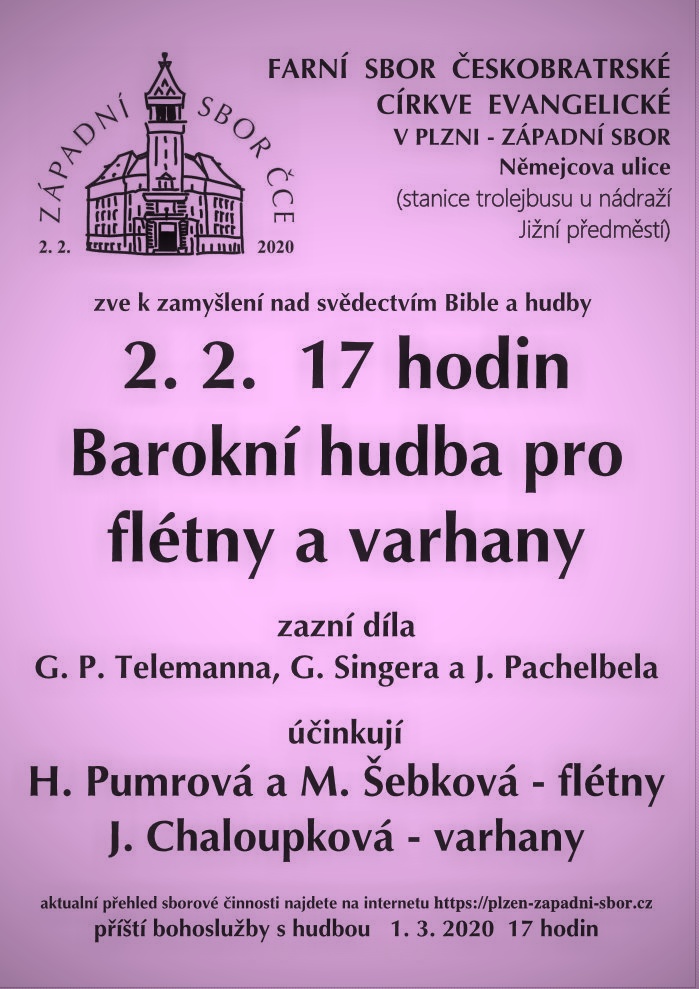 ZÁPADNÍ SBOR ČCE
2. 2. 2020

FARNÍ SBOR ČESKOBRATRSKÉ CÍRKVE EVANGELICKÉ V PLZNI - ZÁPADNÍ SBOR
Němejcova ulice
(stanice trolejbusu u nádraží Jižní předměstí)

zve k zamyšlení nad svědectvím Bible a hudby

2. 2. 17 hodin
Barokní hudba pro flétny a varhany

zazní díla
G. P. Telemanna, G. Singera a J. Pachelbela

účinkují
H. Pumrová a M. Šebková - flétny
J. Chaloupková - varhany

aktualní přehled sborové činnosti najdete na internetu https://plzen-zapadni-sbor.cz
příští bohoslužby s hudbou 1. 3. 2020 17 hodin